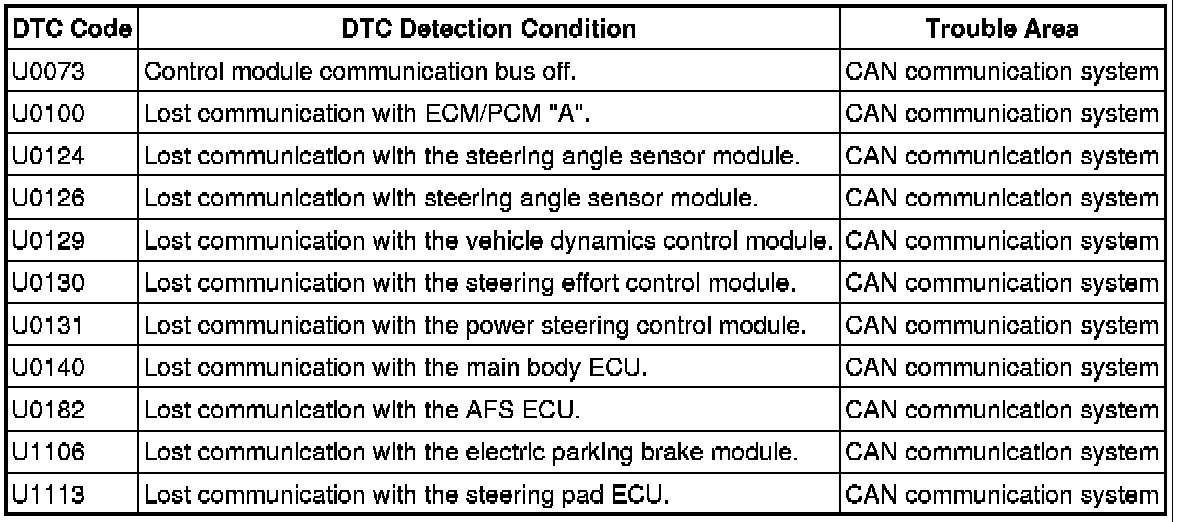 | DTC Code | DTC Detection Condition | Trouble Area |
|---|---|---|
| U0073 | Control module communication bus off. | CAN communication system |
| U0100 | Lost communication with ECM/PCM "A". | CAN communication system |
| U0124 | Lost communication with the steering angle sensor module. | CAN communication system |
| U0126 | Lost communication with steering angle sensor module. | CAN communication system |
| U0129 | Lost communication with the vehicle dynamics control module. | CAN communication system |
| U0130 | Lost communication with the steering effort control module. | CAN communication system |
| U0131 | Lost communication with the power steering control module. | CAN communication system |
| U0140 | Lost communication with the main body ECU. | CAN communication system |
| U0182 | Lost communication with the AFS ECU. | CAN communication system |
| U1106 | Lost communication with the electric parking brake module. | CAN communication system |
| U1113 | Lost communication with the steering pad ECU. | CAN communication system |